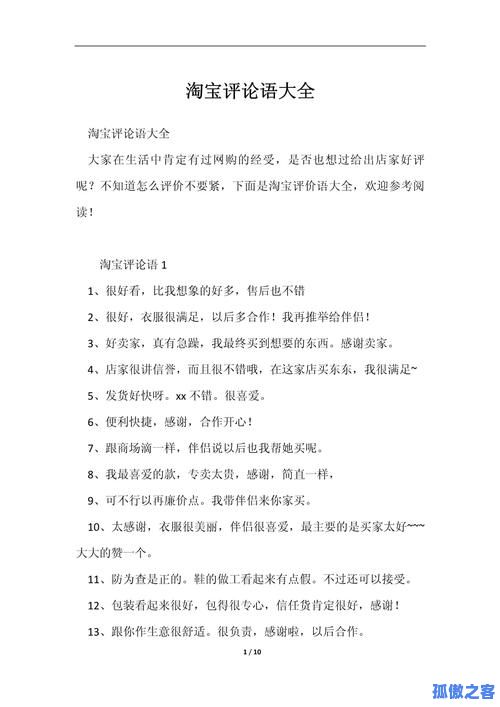 淘宝评论语大全

淘宝评论语大全

大家在生活中肯定有过网购的经受，是否也想过给出店家好评呢？不知道怎么评价不要紧，下面是淘宝评价语大全，欢迎参考阅读！

淘宝评论语 1

1、很好看，比我想象的好多，售后也不错

2、很好，衣服很满足，以后多合作！我再推举给伴侣！

3、好卖家，真有急躁，我最终买到想要的东西。感谢卖家。

4、店家很讲信誉，而且很不错哦，在这家店买东东，我很满足~

5、发货好快呀。xx 不错。很喜爱。

6、便利快捷，感谢，合作开心！

7、跟商场滴一样，伴侣说以后也我帮她买呢。

8、我最喜爱的款，专卖太贵，感谢，简直一样，

9、可不行以再廉价点。我带伴侣来你家买。

10、太感谢，衣服很美丽，伴侣很喜爱，最主要的是买家太好~~~大大的赞一个。

11、防为查是正的。鞋的做工看起来有点假。不过还可以接受。

12、包装看起来很好，包得很专心，信任货肯定很好，感谢！

13、跟你作生意很舒适。很负责，感谢啦，以后合作。

1 / 10

孤傲之客